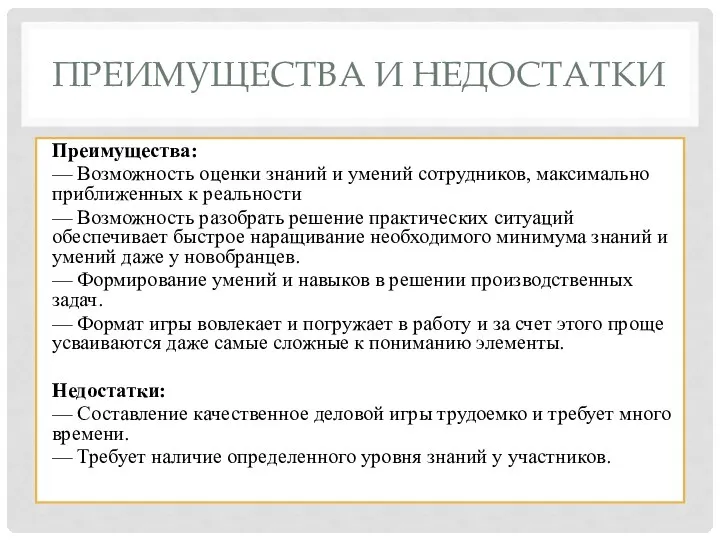 ПРЕИМУЩЕСТВА И НЕДОСТАТКИ

Преимущества:
— Возможность оценки знаний и умений сотрудников, максимально приближенных к реальности
— Возможность разобрать решение практических ситуаций обеспечивает быстрое наращивание необходимого минимума знаний и умений даже у новобранцев.
— Формирование умений и навыков в решении производственных задач.
— Формат игры вовлекает и погружает в работу и за счет этого проще усваиваются даже самые сложные к пониманию элементы.

Недостатки:
— Составление качественное деловой игры трудоемко и требует много времени.
— Требует наличие определенного уровня знаний у участников.